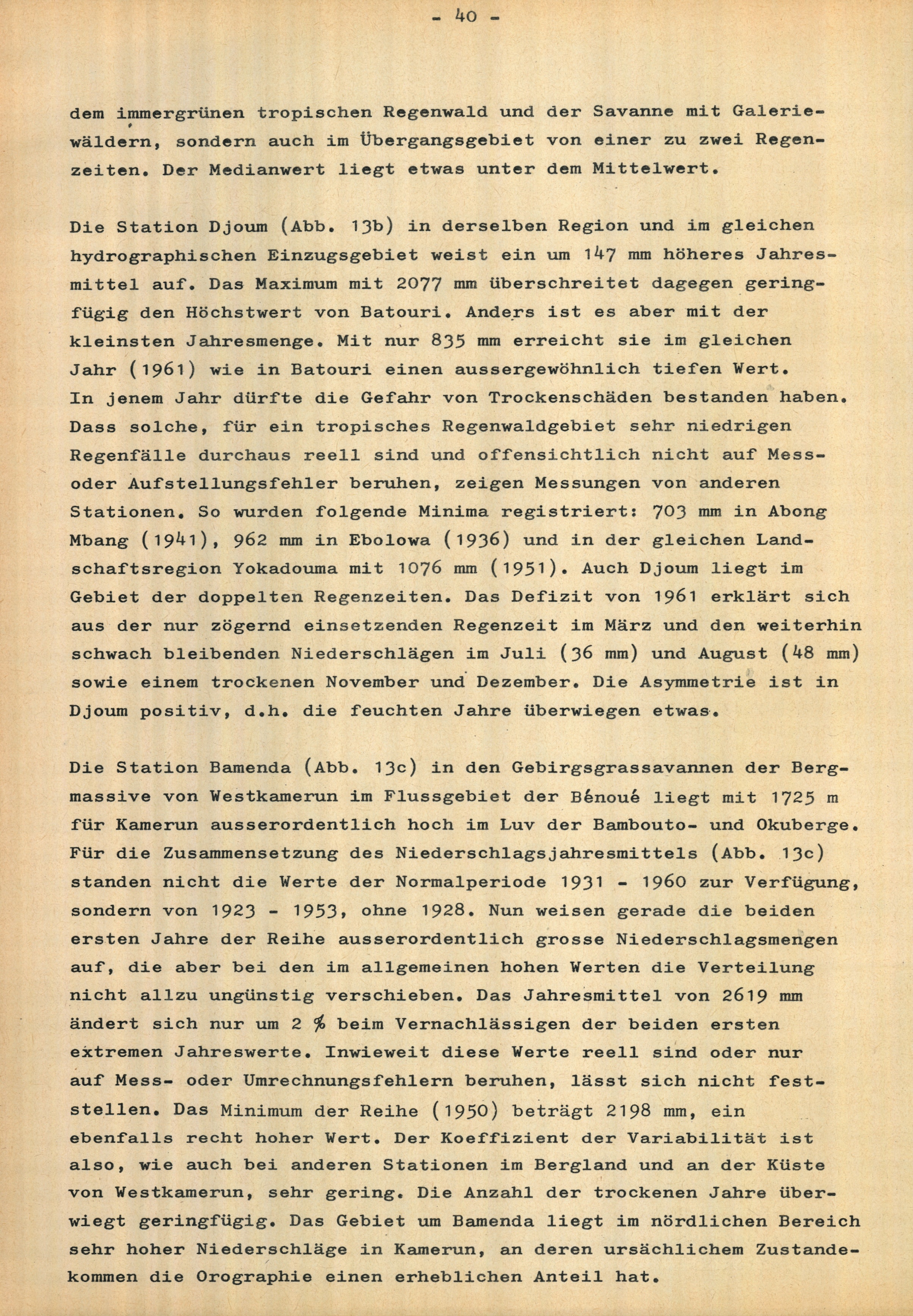 - 40 -

dem immergrünen tropischen Regenwald und der Savanne mit Galeriewäldern, sondern auch im Übergangsgebiet von einer zu zwei Regenzeiten. Der Medianwert liegt etwas unter dem Mittelwert.

Die Station Djoum (Abb. 13b) in derselben Region und im gleichen hydrographischen Einzugsgebiet weist ein um 147 mm höheres Jahresmittel auf. Das Maximum mit 2077 mm überschreitet dagegen geringfügig den Höchstwert von Batouri. Anders ist es aber mit der kleinsten Jahresmenge. Mit nur 835 mm erreicht sie im gleichen Jahr (1961) wie in Batouri einen aussergewöhnlich tiefen Wert. In jenem Jahr dürfte die Gefahr von Trockenschäden bestanden haben. Dass solche, für ein tropisches Regenwaldgebiet sehr niedrigen Regenfälle durchaus reell sind und offensichtlich nicht auf Mess- oder Aufstellungsfehler beruhen, zeigen Messungen von anderen Stationen. So wurden folgende Minima registriert: 703 mm in Abong Mbang (1941), 962 mm in Ebolowa (1936) und in der gleichen Landschaftsregion Yokadouma mit 1076 mm (1951). Auch Djoum liegt im Gebiet der doppelten Regenzeiten. Das Defizit von 1961 erklärt sich aus der nur zögernd einsetzenden Regenzeit im März und den weiterhin schwach bleibenden Niederschlägen im Juli (36 mm) und August (48 mm) sowie einem trockenen November und Dezember. Die Asymmetrie ist in Djoum positiv, d.h. die feuchten Jahre überwiegen etwas.

Die Station Bamenda (Abb. 13c) in den Gebirgsgrassavannen der Bergmassive von Westkamerun im Flussgebiet der Bénoué liegt mit 1725 m für Kamerun ausserordentlich hoch im Luv der Bambouto- und Okuberge. Für die Zusammensetzung des Niederschlagsjahresmittels (Abb. 13c) standen nicht die Werte der Normalperiode 1931 - 1960 zur Verfügung, sondern von 1923 - 1953, ohne 1928. Nun weisen gerade die beiden ersten Jahre der Reihe ausserordentlich grosse Niederschlagsmengen auf, die aber bei den im allgemeinen hohen Werten die Verteilung nicht allzu ungünstig verschieben. Das Jahresmittel von 2619 mm ändert sich nur um 2 % beim Vernachlässigen der beiden ersten extremen Jahreswerte. Inwieweit diese Werte reell sind oder nur auf Mess- oder Umrechnungsfehlern beruhen, lässt sich nicht feststellen. Das Minimum der Reihe (1950) beträgt 2198 mm, ein ebenfalls recht hoher Wert. Der Koeffizient der Variabilität ist also, wie auch bei anderen Stationen im Bergland und an der Küste von Westkamerun, sehr gering. Die Anzahl der trockenen Jahre überwiegt geringfügig. Das Gebiet um Bamenda liegt im nördlichen Bereich sehr hoher Niederschläge in Kamerun, an deren ursächlichem Zustandekommen die Orographie einen erheblichen Anteil hat.